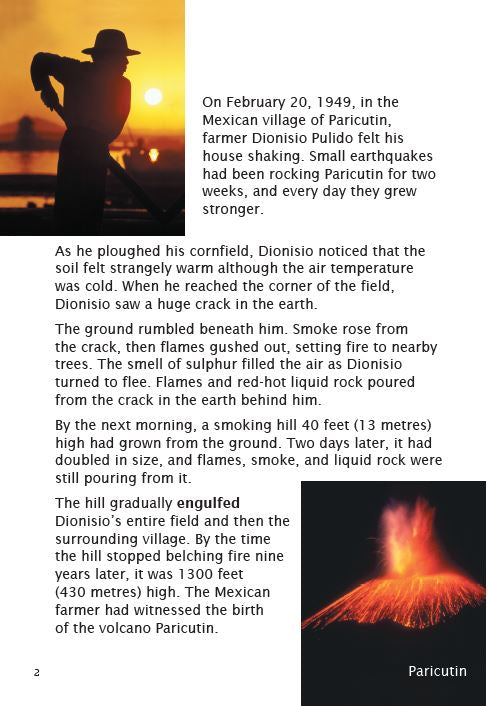 On February 20, 1949, in the Mexican village of Paricutin, farmer Dionisio Pulido felt his house shaking. Small earthquakes had been rocking Paricutin for two weeks, and every day they grew stronger.

As he ploughed his cornfield, Dionisio noticed that the soil felt strangely warm although the air temperature was cold. When he reached the corner of the field, Dionisio saw a huge crack in the earth.

The ground rumbled beneath him. Smoke rose from the crack, then flames gushed out, setting fire to nearby trees. The smell of sulphur filled the air as Dionisio turned to flee. Flames and red-hot liquid rock poured from the crack in the earth behind him.

By the next morning, a smoking hill 40 feet (13 metres) high had grown from the ground. Two days later, it had doubled in size, and flames, smoke, and liquid rock were still pouring from it.

The hill gradually **engulfed** Dionisio's entire field and then the surrounding village. By the time the hill stopped belching fire nine years later, it was 1300 feet (430 metres) high. The Mexican farmer had witnessed the birth of the volcano Paricutin.

Paricutin

2